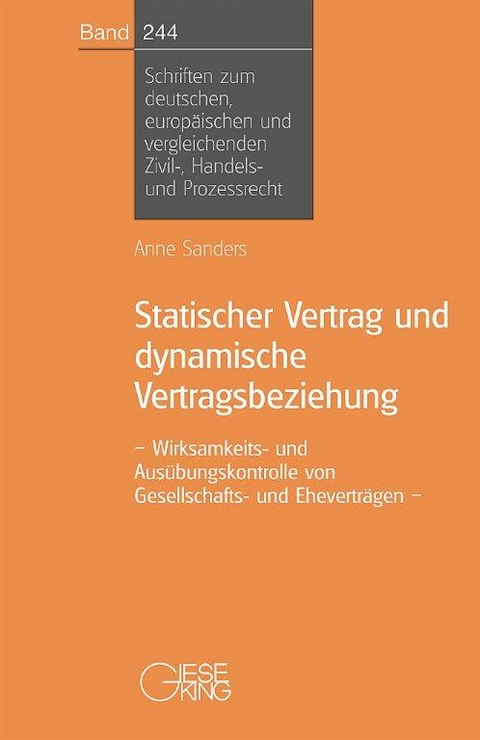 Band 244

Schriften zum deutschen, europäischen und vergleichenden Zivil-, Handels- und Prozessrecht

Anne Sanders

Statischer Vertrag und dynamische Vertragsbeziehung

– Wirksamkeits- und Ausübungskontrolle von Gesellschafts- und Eheverträgen –

GIESEKING